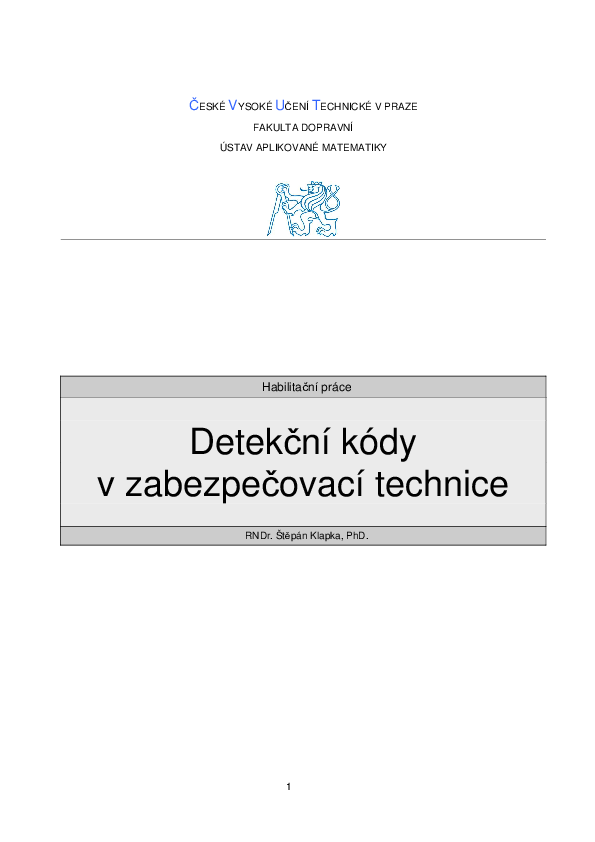 ČESKÉ VYSOKÉ UČENÍ TECHNICKÉ V PRAZE
FAKULTA DOPRAVNÍ
ÚSTAV APLIKOVANÉ MATEMATIKY

Habilitační práce

Detekční kódy
v zabezpečovací technice

RNDr. Štěpán Klapka, PhD.

1